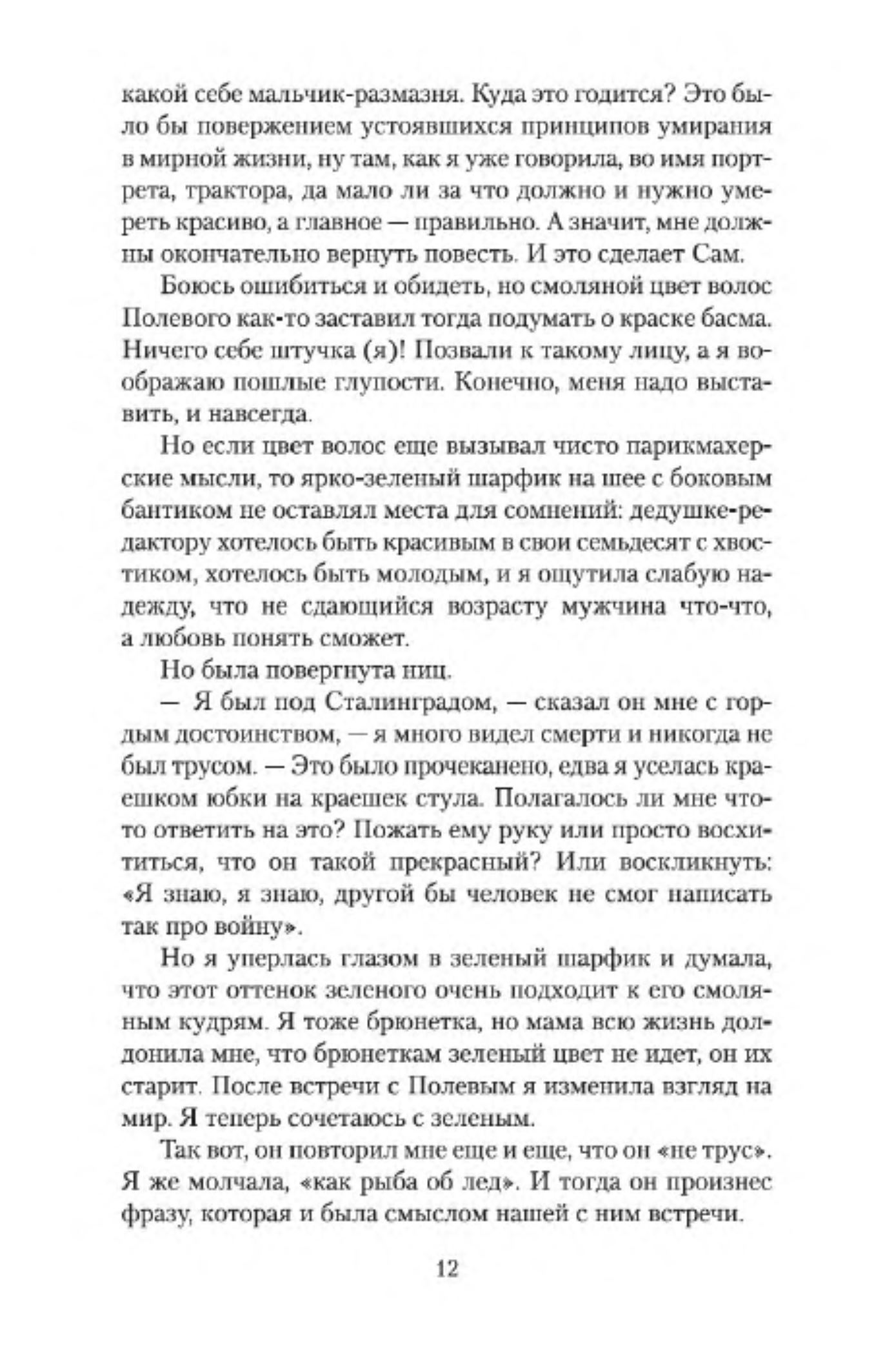 какой себе мальчик-размазня. Куда это годится? Это было бы повержением устоявшихся принципов умирания в мирной жизни, ну там, как я уже говорила, во имя портрета, трактора, да мало ли за что должно и нужно умереть красиво, а главное — правильно. А значит, мне должны окончательно вернуть повесть. И это сделает Сам.

Боюсь ошибиться и обидеть, но смоляной цвет волос Полевого как-то заставил тогда подумать о краске басма. Ничего себе штучка (я)! Позвали к такому лицу, а я воображаю пошлые глупости. Конечно, меня надо выставить, и навсегда.

Но если цвет волос еще вызывал чисто парикмахерские мысли, то ярко-зеленый шарфик на шее с боковым бантиком не оставлял места для сомнений: дедушке-редактору хотелось быть красивым в свои семьдесят с хвостиком, хотелось быть молодым, и я ощутила слабую надежду, что не сдающийся возрасту мужчина что-что, а любовь понять сможет.

Но была повергнута ниц.

— Я был под Сталинградом, — сказал он мне с гордым достоинством, — я много видел смерти и никогда не был трусом. — Это было прочеканено, едва я уселась краешком юбки на краешек стула. Полагалось ли мне что-то ответить на это? Пожать ему руку или просто восхититься, что он такой прекрасный? Или воскликнуть: «Я знаю, я знаю, другой бы человек не смог написать так про войну».

Но я уперлась глазом в зеленый шарфик и думала, что этот оттенок зеленого очень подходит к его смоляным кудрям. Я тоже брюнетка, но мама всю жизнь долдонила мне, что брюнеткам зеленый цвет не идет, он их старит. После встречи с Полевым я изменила взгляд на мир. Я теперь сочетаюсь с зеленым.

Так вот, он повторил мне еще и еще, что он «не трус». Я же молчала, «как рыба об лед». И тогда он произнес фразу, которая и была смыслом нашей с ним встречи.

12